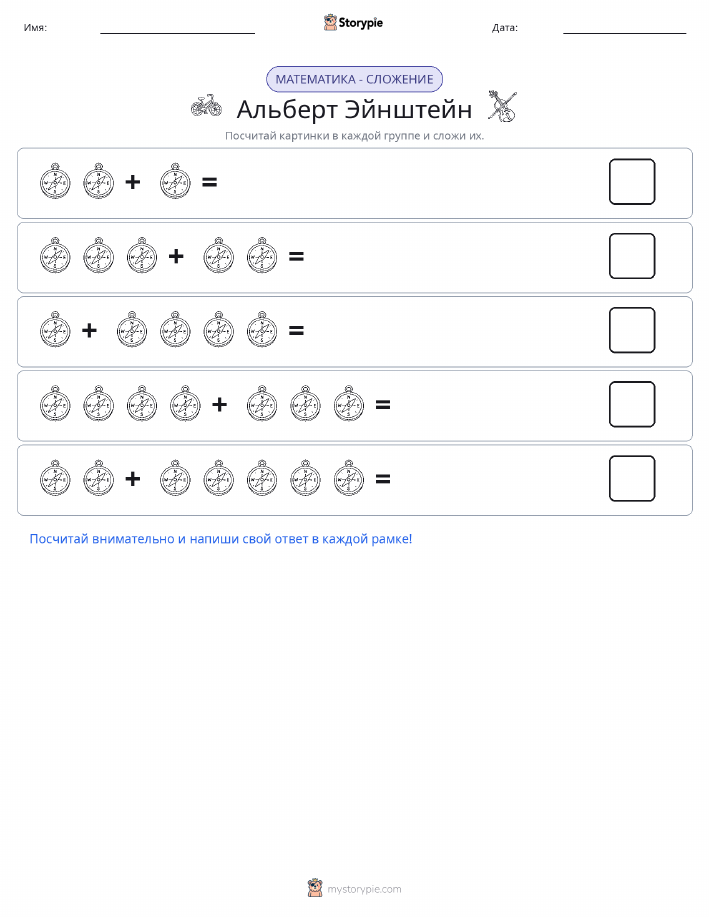 Имя: Storypie Дата:

МАТЕМАТИКА - СЛОЖЕНИЕ

Альберт Эйнштейн

Посчитай картинки в каждой группе и сложи их.

+ =

+ =

+ =

+ =

+ =

Посчитай внимательно и напиши свой ответ в каждой рамке!

mystorypie.com